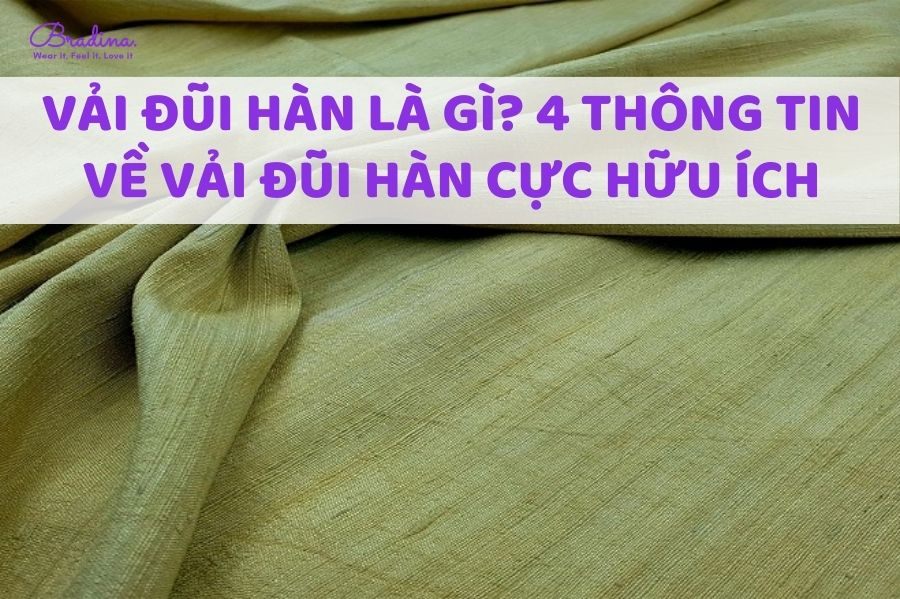 Bradina.
Wear it. Feel it. Love it

VẢI ĐŨI HÀN LÀ GÌ? 4 THÔNG TIN VỀ VẢI ĐŨI HÀN CỰC HỮU ÍCH